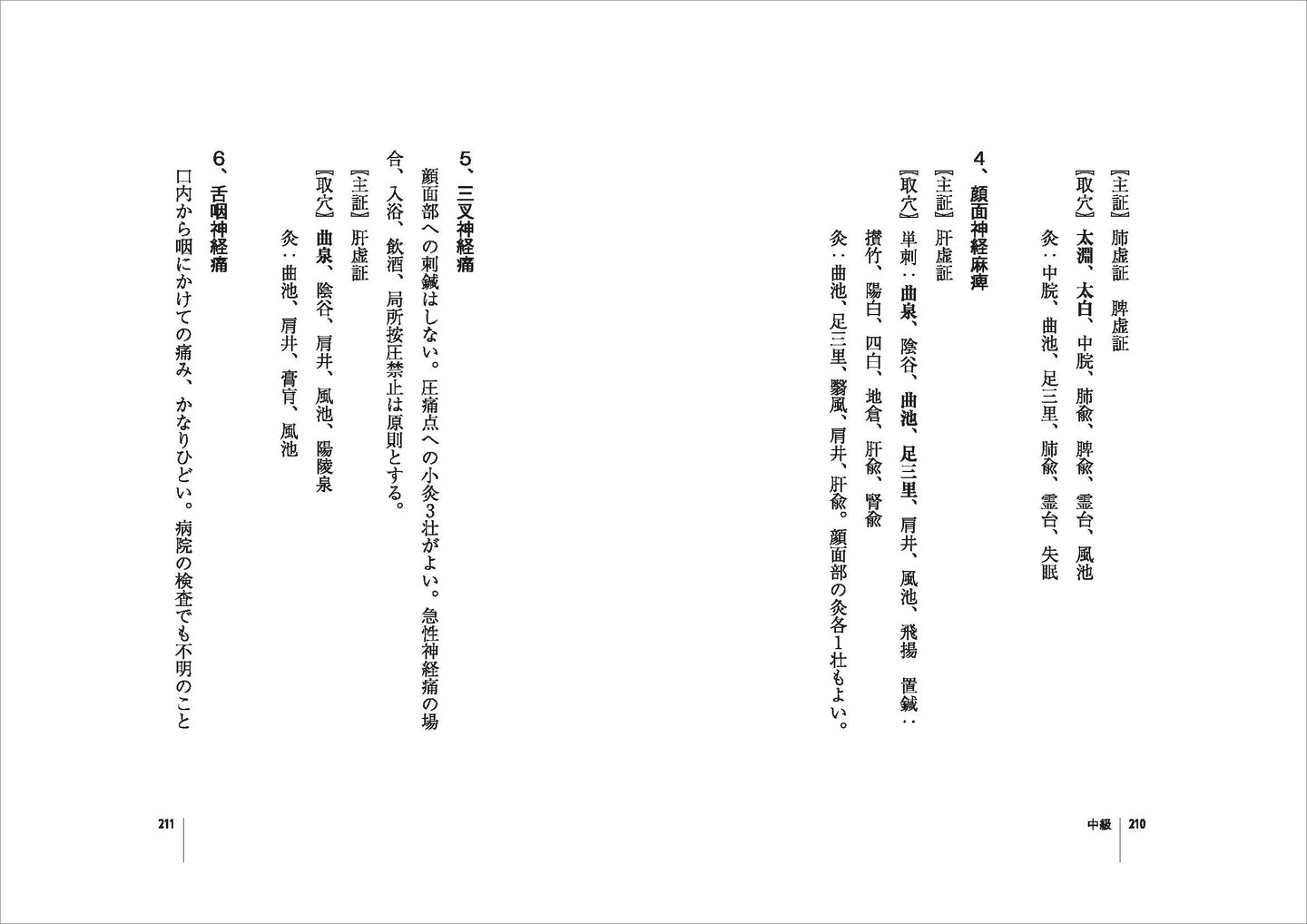 【主証】肺虚証　脾虚証

【取穴】太淵、太白、中脘、肺兪、脾兪、霊台、風池

灸：中脘、曲池、足三里、肺兪、霊台、失眠

4、顔面神経麻痺

【主証】肝虚証

【取穴】単刺：曲泉、陰谷、曲池、足三里、肩井、風池、飛揚　置鍼：攅竹、陽白、四白、地倉、肝兪、腎兪

灸：曲池、足三里、翳風、肩井、肝兪。顔面部の灸各1壮もよい。

中級 210

5、三叉神経痛

顔面部への刺鍼はしない。圧痛点への小灸3壮がよい。急性神経痛の場合、入浴、飲酒、局所按圧禁止は原則とする。

【主証】肝虚証

【取穴】曲泉、陰谷、肩井、風池、陽陵泉

灸：曲池、肩井、膏肓、風池

6、舌咽神経痛

口内から咽にかけての痛み、かなりひどい。病院の検査でも不明のこと

211